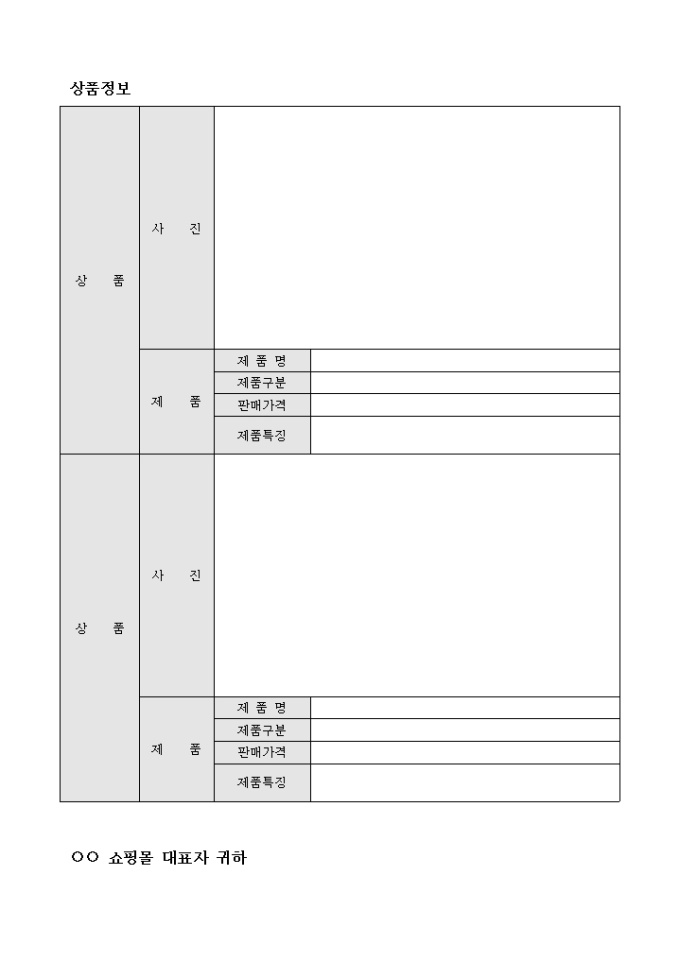 상품정보

| 상 품 | 사 진 | | |
|---|---|---|---|
| | 제 품 | 제 품 명 | |
| | | 제품구분 | |
| | | 판매가격 | |
| | | 제품특징 | |
| 상 품 | 사 진 | | |
| | 제 품 | 제 품 명 | |
| | | 제품구분 | |
| | | 판매가격 | |
| | | 제품특징 | |

○○ 쇼핑몰 대표자 귀하